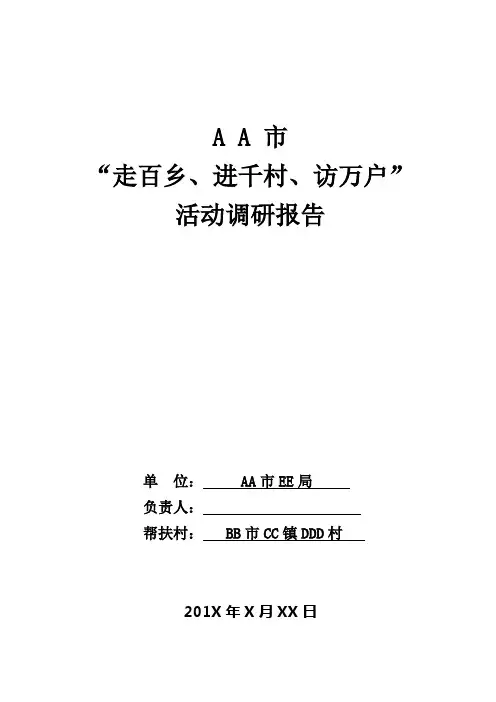 AA市
“走百乡、进千村、访万户”
活动调研报告

单 位：AA市EE局
负责人：____
帮扶村：BB市CC镇DDD村

201X年X月XX日